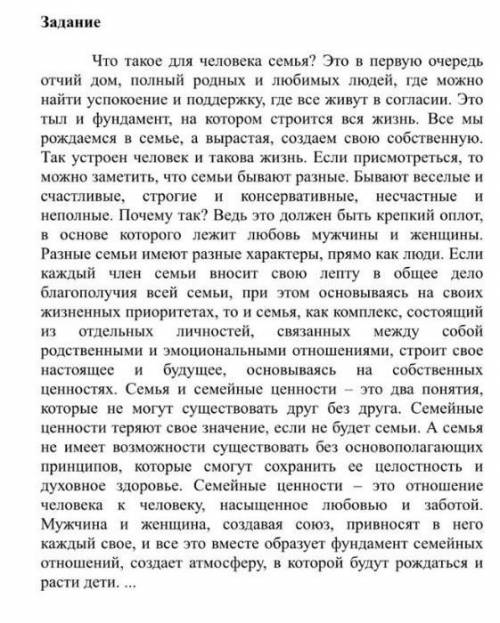 Задание

Что такое для человека семья? Это в первую очередь отчий дом, полный родных и любимых людей, где можно найти успокоение и поддержку, где все живут в согласии. Это тыл и фундамент, на котором строится вся жизнь. Все мы рождаемся в семье, а вырастая, создаем свою собственную. Так устроен человек и такова жизнь. Если присмотреться, то можно заметить, что семьи бывают разные. Бывают веселые и счастливые, строгие и консервативные, несчастные и неполные. Почему так? Ведь это должен быть крепкий оплот, в основе которого лежит любовь мужчины и женщины. Разные семьи имеют разные характеры, прямо как люди. Если каждый член семьи вносит свою лепту в общее дело благополучия всей семьи, при этом основываясь на своих жизненных приоритетах, то и семья, как комплекс, состоящий из отдельных личностей, связанных между собой родственными и эмоциональными отношениями, строит свое настоящее и будущее, основываясь на собственных ценностях. Семья и семейные ценности – это два понятия, которые не могут существовать друг без друга. Семейные ценности теряют свое значение, если не будет семьи. А семья не имеет возможности существовать без основополагающих принципов, которые смогут сохранить ее целостность и духовное здоровье. Семейные ценности – это отношение человека к человеку, насыщенное любовью и заботой. Мужчина и женщина, создавая союз, привносят в него каждый свое, и все это вместе образует фундамент семейных отношений, создает атмосферу, в которой будут рождаться и расти дети. ...